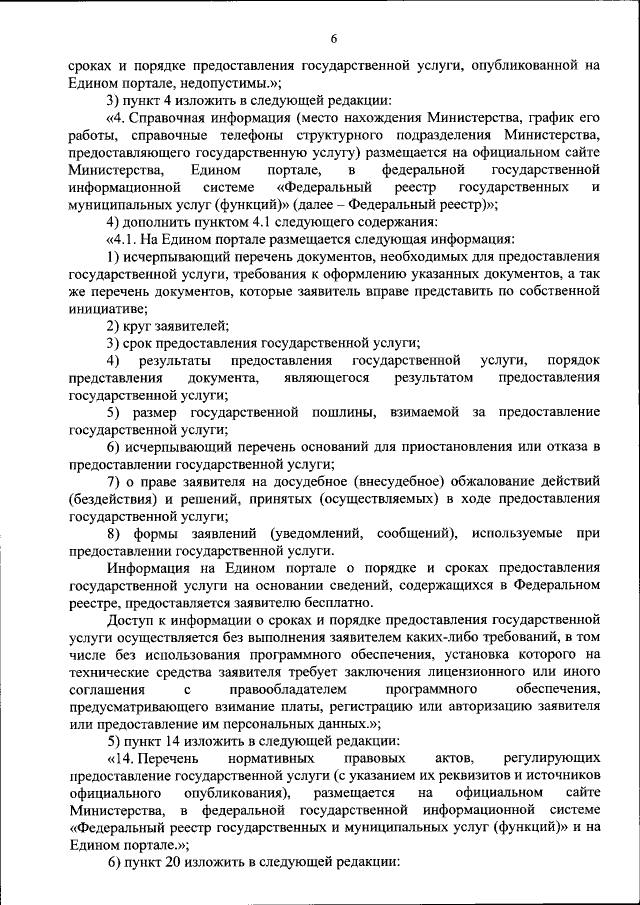 6

сроках и порядке предоставления государственной услуги, опубликованной на Едином портале, недопустимы.»;

3) пункт 4 изложить в следующей редакции:

«4. Справочная информация (место нахождения Министерства, график его работы, справочные телефоны структурного подразделения Министерства, предоставляющего государственную услугу) размещается на официальном сайте Министерства, Едином портале, в федеральной государственной информационной системе «Федеральный реестр государственных и муниципальных услуг (функций)» (далее – Федеральный реестр)»;

4) дополнить пунктом 4.1 следующего содержания:

«4.1. На Едином портале размещается следующая информация:

1) исчерпывающий перечень документов, необходимых для предоставления государственной услуги, требования к оформлению указанных документов, а так же перечень документов, которые заявитель вправе представить по собственной инициативе;

2) круг заявителей;

3) срок предоставления государственной услуги;

4) результаты предоставления государственной услуги, порядок представления документа, являющегося результатом предоставления государственной услуги;

5) размер государственной пошлины, взимаемой за предоставление государственной услуги;

6) исчерпывающий перечень оснований для приостановления или отказа в предоставлении государственной услуги;

7) о праве заявителя на досудебное (внесудебное) обжалование действий (бездействия) и решений, принятых (осуществляемых) в ходе предоставления государственной услуги;

8) формы заявлений (уведомлений, сообщений), используемые при предоставлении государственной услуги.

Информация на Едином портале о порядке и сроках предоставления государственной услуги на основании сведений, содержащихся в Федеральном реестре, предоставляется заявителю бесплатно.

Доступ к информации о сроках и порядке предоставления государственной услуги осуществляется без выполнения заявителем каких-либо требований, в том числе без использования программного обеспечения, установка которого на технические средства заявителя требует заключения лицензионного или иного соглашения с правообладателем программного обеспечения, предусматривающего взимание платы, регистрацию или авторизацию заявителя или предоставление им персональных данных.»;

5) пункт 14 изложить в следующей редакции:

«14. Перечень нормативных правовых актов, регулирующих предоставление государственной услуги (с указанием их реквизитов и источников официального опубликования), размещается на официальном сайте Министерства, в федеральной государственной информационной системе «Федеральный реестр государственных и муниципальных услуг (функций)» и на Едином портале.»;

6) пункт 20 изложить в следующей редакции: